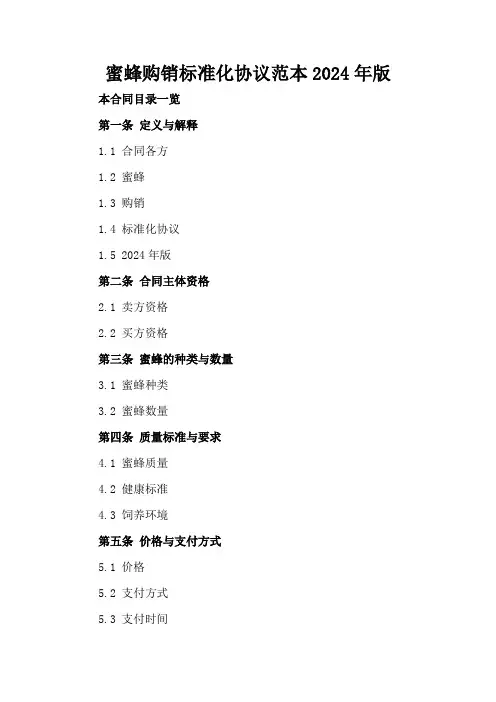 蜜蜂购销标准化协议范本2024年版

本合同目录一览

第一条 定义与解释

1.1 合同各方

1.2 蜜蜂

1.3 购销

1.4 标准化协议

1.5 2024年版

第二条 合同主体资格

2.1 卖方资格

2.2 买方资格

第三条 蜜蜂的种类与数量

3.1 蜜蜂种类

3.2 蜜蜂数量

第四条 质量标准与要求

4.1 蜜蜂质量

4.2 健康标准

4.3 饲养环境

第五条 价格与支付方式

5.1 价格

5.2 支付方式

5.3 支付时间